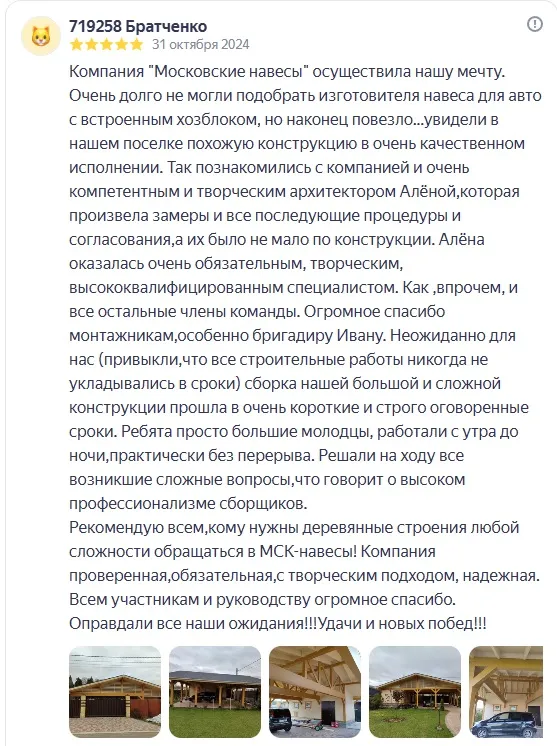 719258 Братченко
31 октября 2024

Компания "Московские навесы" осуществила нашу мечту. Очень долго не могли подобрать изготовителя навеса для авто с встроенным хозблоком, но наконец повезло...увидели в нашем поселке похожую конструкцию в очень качественном исполнении. Так познакомились с компанией и очень компетентным и творческим архитектором Алёной,которая произвела замеры и все последующие процедуры и согласования,а их было не мало по конструкции. Алёна оказалась очень обязательным, творческим, высококвалифицированным специалистом. Как ,впрочем, и все остальные члены команды. Огромное спасибо монтажникам,особенно бригадиру Ивану. Неожиданно для нас (привыкли,что все строительные работы никогда не укладывались в сроки) сборка нашей большой и сложной конструкции прошла в очень короткие и строго оговоренные сроки. Ребята просто большие молодцы, работали с утра до ночи,практически без перерыва. Решали на ходу все возникшие сложные вопросы,что говорит о высоком профессионализме сборщиков.
Рекомендую всем,кому нужны деревянные строения любой сложности обращаться в МСК-навесы! Компания проверенная,обязательная,с творческим подходом, надежная. Всем участникам и руководству огромное спасибо. Оправдали все наши ожидания!!!Удачи и новых побед!!!